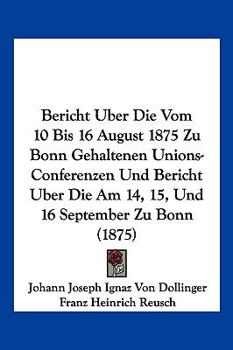 Bericht Uber Die Vom 10 Bis 16 August 1875 Zu Bonn Gehaltenen Unions-Conferenzen Und Bericht Uber Die Am 14, 15, Und 16 September Zu Bonn (1875)

Johann Joseph Ignaz Von Dollinger
Franz Heinrich Reusch